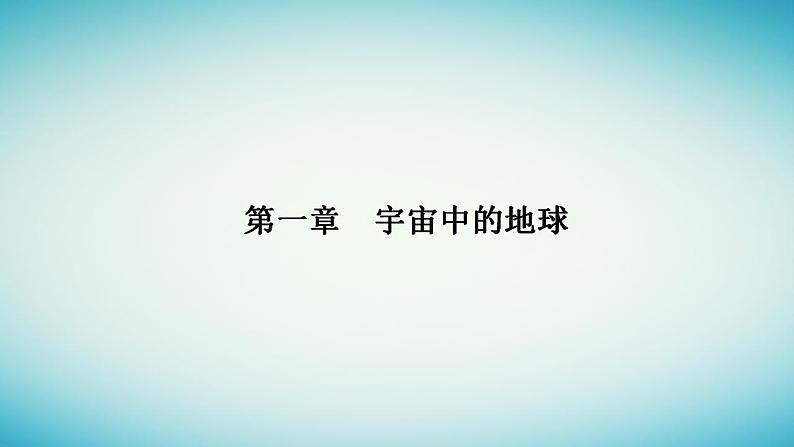 第一章　宇宙中的地球